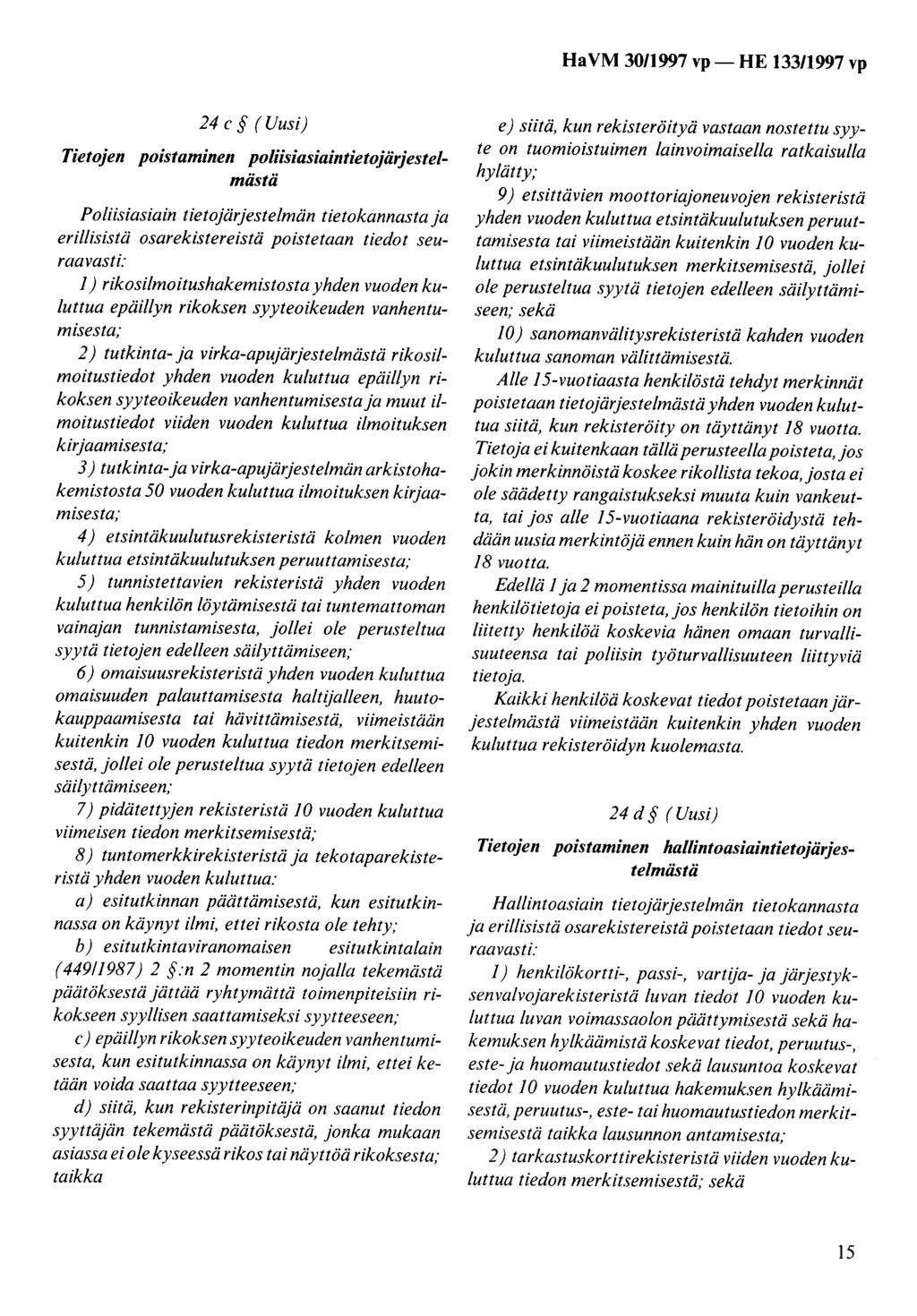 HaVM 30/1997 vp — HE 133/1997 vp

24 c § (Uusi)

Tietojen poistaminen poliisiasiaintietojärjestelmästä

Poliisiasiain tietojärjestelmän tietokannasta ja erillisistä osarekistereistä poistetaan tiedot seuraavasti:

1) rikosilmoitushakemistosta yhden vuoden kuluttua epäillyn rikoksen syyteoikeuden vanhentumisesta;

2) tutkinta- ja virka-apujärjestelmästä rikosilmoitustiedot yhden vuoden kuluttua epäillyn rikoksen syyteoikeuden vanhentumisesta ja muut ilmoitustiedot viiden vuoden kuluttua ilmoituksen kirjaamisesta;

3) tutkinta- ja virka-apujärjestelmän arkistohakemistosta 50 vuoden kuluttua ilmoituksen kirjaamisesta;

4) etsintäkuulutusrekisteristä kolmen vuoden kuluttua etsintäkuulutuksen peruuttamisesta;

5) tunnistettavien rekisteristä yhden vuoden kuluttua henkilön löytämisestä tai tuntemattoman vainajan tunnistamisesta, jollei ole perusteltua syytä tietojen edelleen säilyttämiseen;

6) omaisuusrekisteristä yhden vuoden kuluttua omaisuuden palauttamisesta haltijalleen, huutokauppaamisesta tai hävittämisestä, viimeistään kuitenkin 10 vuoden kuluttua tiedon merkitsemisestä, jollei ole perusteltua syytä tietojen edelleen säilyttämiseen;

7) pidätettyjen rekisteristä 10 vuoden kuluttua viimeisen tiedon merkitsemisestä;

8) tuntomerkkirekisteristä ja tekotaparekisteristä yhden vuoden kuluttua:

a) esitutkinnan päättämisestä, kun esitutkinnassa on käynyt ilmi, ettei rikosta ole tehty;

b) esitutkintaviranomaisen esitutkintalain (449/1987) 2 §:n 2 momentin nojalla tekemästä päätöksestä jättää ryhtymättä toimenpiteisiin rikokseen syyllisen saattamiseksi syytteeseen;

c) epäillyn rikoksen syyteoikeuden vanhentumisesta, kun esitutkinnassa on käynyt ilmi, ettei ketään voida saattaa syytteeseen;

d) siitä, kun rekisterinpitäjä on saanut tiedon syyttäjän tekemästä päätöksestä, jonka mukaan asiassa ei ole kyseessä rikos tai näyttöä rikoksesta; taikka

e) siitä, kun rekisteröityä vastaan nostettu syyte on tuomioistuimen lainvoimaisella ratkaisulla hylätty;

9) etsittävien moottoriajoneuvojen rekisteristä yhden vuoden kuluttua etsintäkuulutuksen peruuttamisesta tai viimeistään kuitenkin 10 vuoden kuluttua etsintäkuulutuksen merkitsemisestä, jollei ole perusteltua syytä tietojen edelleen säilyttämiseen; sekä

10) sanomanvälitysrekisteristä kahden vuoden kuluttua sanoman välittämisestä.

Alle 15-vuotiaasta henkilöstä tehdyt merkinnät poistetaan tietojärjestelmästä yhden vuoden kuluttua siitä, kun rekisteröity on täyttänyt 18 vuotta. Tietoja ei kuitenkaan tällä perusteella poisteta, jos jokin merkinnöistä koskee rikollista tekoa, josta ei ole säädetty rangaistukseksi muuta kuin vankeutta, tai jos alle 15-vuotiaana rekisteröidystä tehdään uusia merkintöjä ennen kuin hän on täyttänyt 18 vuotta.

Edellä 1 ja 2 momentissa mainituilla perusteilla henkilötietoja ei poisteta, jos henkilön tietoihin on liitetty henkilöä koskevia hänen omaan turvallisuuteensa tai poliisin työturvallisuuteen liittyviä tietoja.

Kaikki henkilöä koskevat tiedot poistetaan järjestelmästä viimeistään kuitenkin yhden vuoden kuluttua rekisteröidyn kuolemasta.

24 d § (Uusi)

Tietojen poistaminen hallintoasiaintietojärjestelmästä

Hallintoasiain tietojärjestelmän tietokannasta ja erillisistä osarekistereistä poistetaan tiedot seuraavasti:

1) henkilökortti-, passi-, vartija- ja järjestyksenvalvojarekisteristä luvan tiedot 10 vuoden kuluttua luvan voimassaolon päättymisestä sekä hakemuksen hylkäämistä koskevat tiedot, peruutus-, este- ja huomautustiedot sekä lausuntoa koskevat tiedot 10 vuoden kuluttua hakemuksen hylkäämisestä, peruutus-, este- tai huomautustiedon merkitsemisestä taikka lausunnon antamisesta;

2) tarkastuskorttirekisteristä viiden vuoden kuluttua tiedon merkitsemisestä; sekä

15